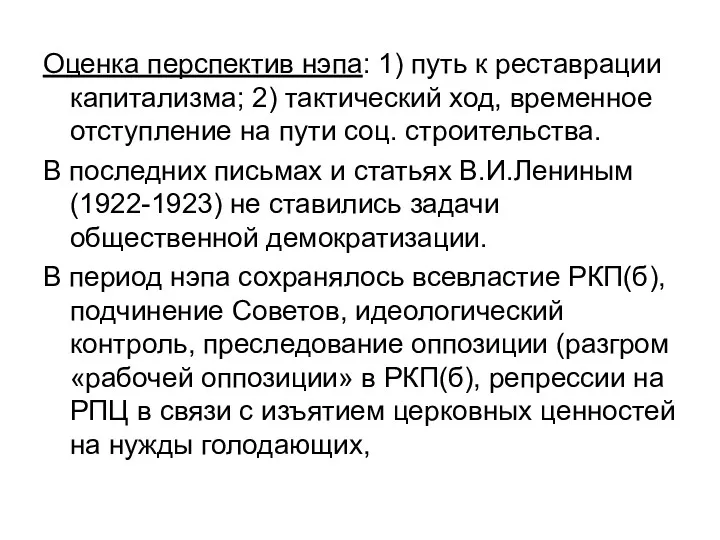 Оценка перспектив нэпа: 1) путь к реставрации капитализма; 2) тактический ход, временное отступление на пути соц. строительства.

В последних письмах и статьях В.И.Лениным (1922-1923) не ставились задачи общественной демократизации.

В период нэпа сохранялось всевластие РКП(б), подчинение Советов, идеологический контроль, преследование оппозиции (разгром «рабочей оппозиции» в РКП(б), репрессии на РПЦ в связи с изъятием церковных ценностей на нужды голодающих,